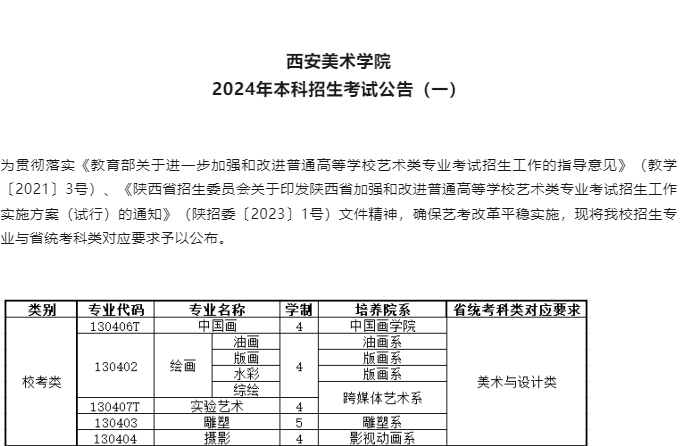 西安美术学院
2024年本科招生考试公告（一）

为贯彻落实《教育部关于进一步加强和改进普通高等学校艺术类专业考试招生工作的指导意见》（教学〔2021〕3号）、《陕西省招生委员会关于印发陕西省加强和改进普通高等学校艺术类专业考试招生工作实施方案（试行）的通知》（陕招委〔2023〕1号）文件精神，确保艺考改革平稳实施，现将我校招生专业与省统考科类对应要求予以公布。

| 类别 | 专业代码 | 专业名称 | | 学制 | 培养院系 | 省统考科类对应要求 |
|---|---|---|---|---|---|---|
| 校考类 | 130406T | 中国画 | | 4 | 中国画学院 | 美术与设计类 |
| | 130402 | 绘画 | 油画 | 4 | 油画系 | |
| | | | 版画 | | 版画系 | |
| | | | 水彩 | | 版画系 | |
| | | | 综绘 | | 跨媒体艺术系 | |
| | 130407T | 实验艺术 | | 4 | | |
| | 130403 | 雕塑 | | 5 | 雕塑系 | |
| | 130404 | 摄影 | | 4 | 影视动画系 | |